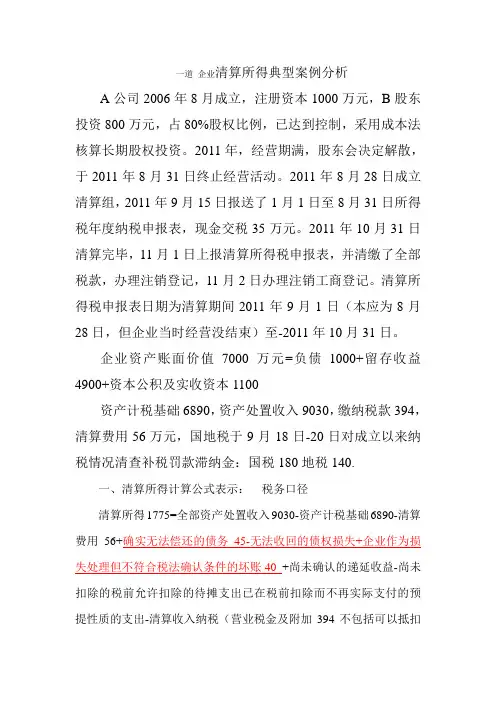 一道 企业清算所得典型案例分析

A 公司 2006 年 8 月成立，注册资本 1000 万元，B 股东投资 800 万元，占 80%股权比例，已达到控制，采用成本法核算长期股权投资。2011 年，经营期满，股东会决定解散，于 2011 年 8 月 31 日终止经营活动。2011 年 8 月 28 日成立清算组，2011 年 9 月 15 日报送了 1 月 1 日至 8 月 31 日所得税年度纳税申报表，现金交税 35 万元。2011 年 10 月 31 日清算完毕，11 月 1 日上报清算所得税申报表，并清缴了全部税款，办理注销登记，11 月 2 日办理注销工商登记。清算所得税申报表日期为清算期间 2011 年 9 月 1 日（本应为 8 月 28 日，但企业当时经营没结束）至-2011 年 10 月 31 日。

企业资产账面价值 7000 万元=负债 1000+留存收益 4900+资本公积及实收资本 1100

资产计税基础 6890，资产处置收入 9030，缴纳税款 394，清算费用 56 万元，国地税于 9 月 18 日-20 日对成立以来纳税情况清查补税罚款滞纳金：国税 180 地税 140.

一、清算所得计算公式表示： 税务口径

清算所得 1775=全部资产处置收入 9030-资产计税基础 6890-清算费用 56+确实无法偿还的债务 45-无法收回的债权损失+企业作为损失处理但不符合税法确认条件的坏账 40 +尚未确认的递延收益-尚未扣除的税前允许扣除的待摊支出已在税前扣除而不再实际支付的预提性质的支出-清算收入纳税（营业税金及附加 394 不包括可以抵扣